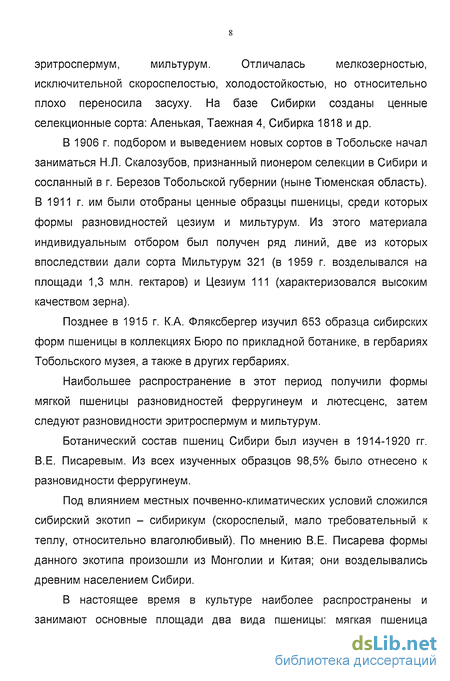 8

эритроспермум, мильтурум. Отличалась мелкозерностью, исключительной скороспелостью, холодостойкостью, но относительно плохо переносила засуху. На базе Сибирки созданы ценные селекционные сорта: Аленькая, Таежная 4, Сибирка 1818 и др.

В 1906 г. подбором и выведением новых сортов в Тобольске начал заниматься Н.Л. Скалозубов, признанный пионером селекции в Сибири и сосланный в г. Березов Тобольской губернии (ныне Тюменская область). В 1911 г. им были отобраны ценные образцы пшеницы, среди которых формы разновидностей цезиум и мильтурум. Из этого материала индивидуальным отбором был получен ряд линий, две из которых впоследствии дали сорта Мильтурум 321 (в 1959 г. возделывался на площади 1,3 млн. гектаров) и Цезиум 111 (характеризовался высоким качеством зерна).

Позднее в 1915 г. К.А. Фляксбергер изучил 653 образца сибирских форм пшеницы в коллекциях Бюро по прикладной ботанике, в гербариях Тобольского музея, а также в других гербариях.

Наибольшее распространение в этот период получили формы мягкой пшеницы разновидностей ферругинеум и лютесценс, затем следуют разновидности эритроспермум и мильтурум.

Ботанический состав пшениц Сибири был изучен в 1914-1920 гг. В.Е. Писаревым. Из всех изученных образцов 98,5% было отнесено к разновидности ферругинеум.

Под влиянием местных почвенно-климатических условий сложился сибирский экотип – сибирикум (скороспелый, мало требовательный к теплу, относительно влаголюбивый). По мнению В.Е. Писарева формы данного экотипа произошли из Монголии и Китая; они возделывались древним населением Сибири.

В настоящее время в культуре наиболее распространены и занимают основные площади два вида пшеницы: мягкая пшеница

dsLib.net
библиотека диссертаций